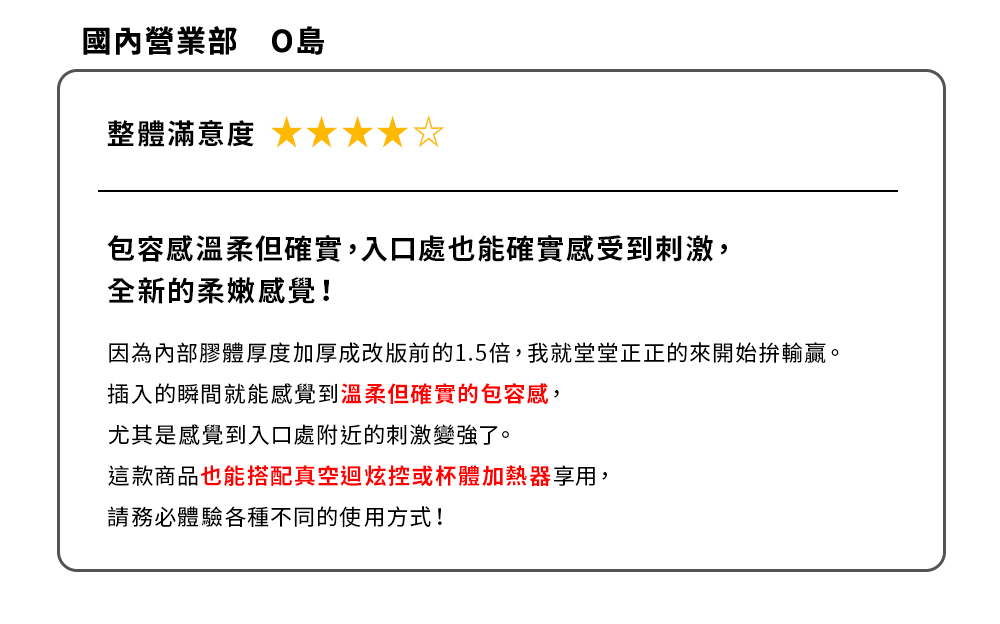 國內營業部 O島

整體滿意度 ★★★★☆

包容感溫柔但確實，入口處也能確實感受到刺激，
全新的柔嫩感覺！

因為內部膠體厚度加厚成改版前的1.5倍，我就堂堂正正的來開始拚輸贏。

插入的瞬間就能感覺到溫柔但確實的包容感，

尤其是感覺到入口處附近的刺激變強了。

這款商品也能搭配真空迴炫控或杯體加熱器享用，

請務必體驗各種不同的使用方式！